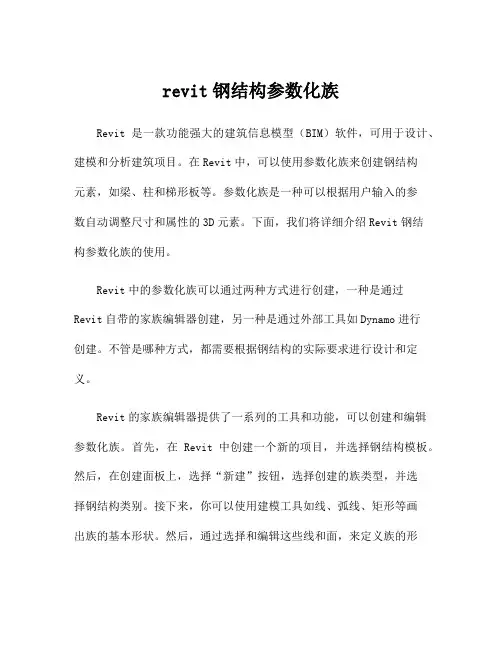 revit 钢结构参数化族

Revit 是一款功能强大的建筑信息模型（BIM）软件，可用于设计、建模和分析建筑项目。在 Revit 中，可以使用参数化族来创建钢结构元素，如梁、柱和梯形板等。参数化族是一种可以根据用户输入的参数自动调整尺寸和属性的 3D 元素。下面，我们将详细介绍 Revit 钢结构参数化族的使用。

Revit 中的参数化族可以通过两种方式进行创建，一种是通过 Revit 自带的家族编辑器创建，另一种是通过外部工具如 Dynamo 进行创建。不管是哪种方式，都需要根据钢结构的实际要求进行设计和定义。

Revit 的家族编辑器提供了一系列的工具和功能，可以创建和编辑参数化族。首先，在 Revit 中创建一个新的项目，并选择钢结构模板。然后，在创建面板上，选择“新建”按钮，选择创建的族类型，并选择钢结构类别。接下来，你可以使用建模工具如线、弧线、矩形等画出族的基本形状。然后，通过选择和编辑这些线和面，来定义族的形